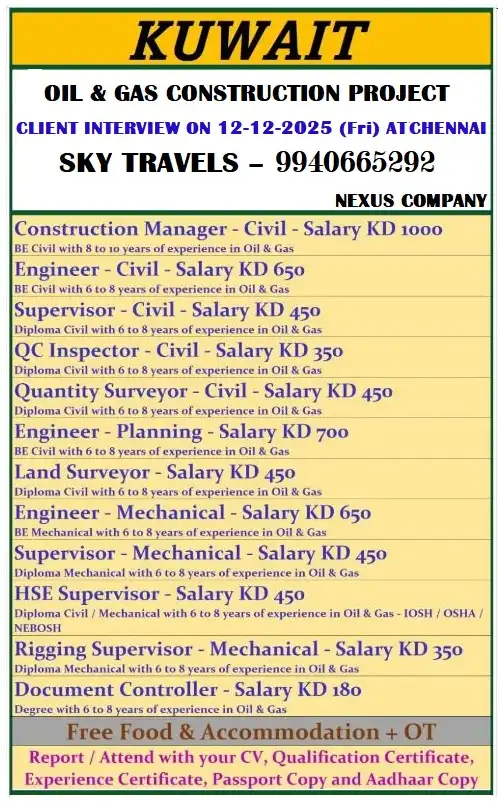 KUWAIT

OIL & GAS CONSTRUCTION PROJECT

CLIENT INTERVIEW ON 12-12-2025 (Fri) ATCHENNAI

SKY TRAVELS – 9940665292

NEXUS COMPANY

Construction Manager - Civil - Salary KD 1000
BE Civil with 8 to 10 years of experience in Oil & Gas

Engineer - Civil - Salary KD 650
BE Civil with 6 to 8 years of experience in Oil & Gas

Supervisor - Civil - Salary KD 450
Diploma Civil with 6 to 8 years of experience in Oil & Gas

QC Inspector - Civil - Salary KD 350
Diploma Civil with 6 to 8 years of experience in Oil & Gas

Quantity Surveyor - Civil - Salary KD 450
Diploma Civil with 6 to 8 years of experience in Oil & Gas

Engineer - Planning - Salary KD 700
BE Civil with 6 to 8 years of experience in Oil & Gas

Land Surveyor - Salary KD 450
Diploma Civil with 6 to 8 years of experience in Oil & Gas

Engineer - Mechanical - Salary KD 650
BE Mechanical with 6 to 8 years of experience in Oil & Gas

Supervisor - Mechanical - Salary KD 450
Diploma Mechanical with 6 to 8 years of experience in Oil & Gas

HSE Supervisor - Salary KD 450
Diploma Civil / Mechanical with 6 to 8 years of experience in Oil & Gas - IOSH / OSHA / NEBOSH

Rigging Supervisor - Mechanical - Salary KD 350
Diploma Mechanical with 6 to 8 years of experience in Oil & Gas

Document Controller - Salary KD 180
Degree with 6 to 8 years of experience in Oil & Gas

Free Food & Accommodation + OT

Report / Attend with your CV, Qualification Certificate, Experience Certificate, Passport Copy and Aadhaar Copy